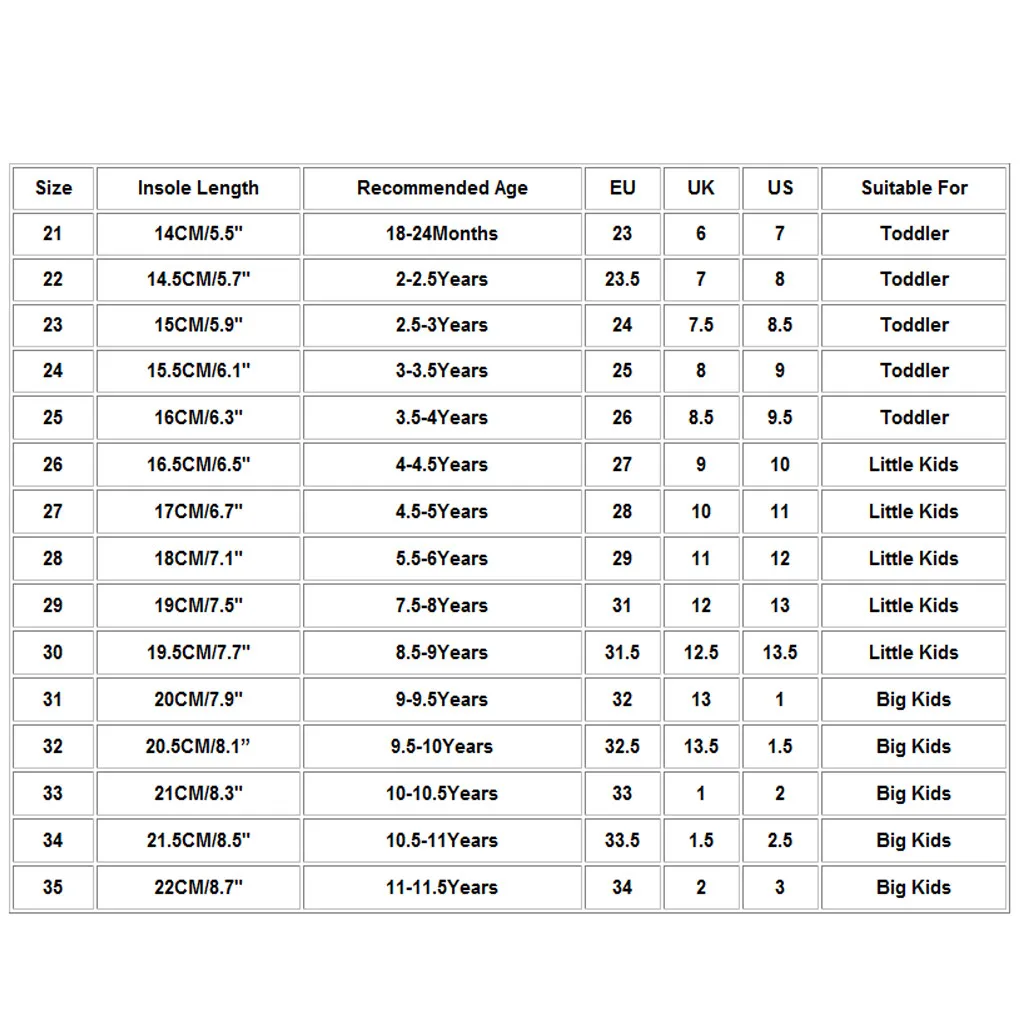 | Size | Insole Length | Recommended Age | EU | UK | US | Suitable For |
|---|---|---|---|---|---|---|
| 21 | 14CM/5.5" | 18-24Months | 23 | 6 | 7 | Toddler |
| 22 | 14.5CM/5.7" | 2-2.5Years | 23.5 | 7 | 8 | Toddler |
| 23 | 15CM/5.9" | 2.5-3Years | 24 | 7.5 | 8.5 | Toddler |
| 24 | 15.5CM/6.1" | 3-3.5Years | 25 | 8 | 9 | Toddler |
| 25 | 16CM/6.3" | 3.5-4Years | 26 | 8.5 | 9.5 | Toddler |
| 26 | 16.5CM/6.5" | 4-4.5Years | 27 | 9 | 10 | Little Kids |
| 27 | 17CM/6.7" | 4.5-5Years | 28 | 10 | 11 | Little Kids |
| 28 | 18CM/7.1" | 5.5-6Years | 29 | 11 | 12 | Little Kids |
| 29 | 19CM/7.5" | 7.5-8Years | 31 | 12 | 13 | Little Kids |
| 30 | 19.5CM/7.7" | 8.5-9Years | 31.5 | 12.5 | 13.5 | Little Kids |
| 31 | 20CM/7.9" | 9-9.5Years | 32 | 13 | 1 | Big Kids |
| 32 | 20.5CM/8.1” | 9.5-10Years | 32.5 | 13.5 | 1.5 | Big Kids |
| 33 | 21CM/8.3" | 10-10.5Years | 33 | 1 | 2 | Big Kids |
| 34 | 21.5CM/8.5" | 10.5-11Years | 33.5 | 1.5 | 2.5 | Big Kids |
| 35 | 22CM/8.7" | 11-11.5Years | 34 | 2 | 3 | Big Kids |